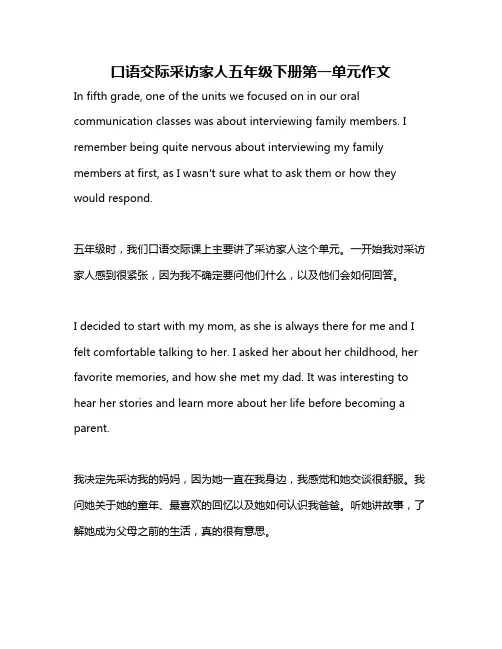 口语交际采访家人五年级下册第一单元作文

In fifth grade, one of the units we focused on in our oral communication classes was about interviewing family members. I remember being quite nervous about interviewing my family members at first, as I wasn't sure what to ask them or how they would respond.

五年级时，我们口语交际课上主要讲了采访家人这个单元。一开始我对采访家人感到很紧张，因为我不确定要问他们什么，以及他们会如何回答。

I decided to start with my mom, as she is always there for me and I felt comfortable talking to her. I asked her about her childhood, her favorite memories, and how she met my dad. It was interesting to hear her stories and learn more about her life before becoming a parent.

我决定先采访我的妈妈，因为她一直在我身边，我感觉和她交谈很舒服。我问她关于她的童年、最喜欢的回忆以及她如何认识我爸爸。听她讲故事，了解她成为父母之前的生活，真的很有意思。